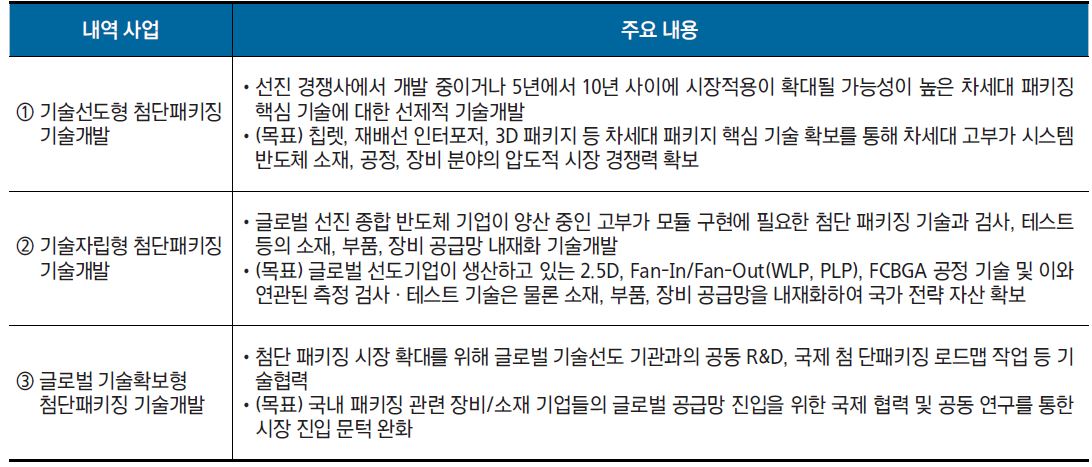 | 내역 사업 | 주요 내용 |
|---|---|
| ① 기술선도형 첨단패키징 기술개발 | • 선진 경쟁사에서 개발 중이거나 5년에서 10년 사이에 시장적용이 확대될 가능성이 높은 차세대 패키징 핵심 기술에 대한 선제적 기술개발 • (목표) 칩렛, 재배선 인터포저, 3D 패키지 등 차세대 패키지 핵심 기술 확보를 통해 차세대 고부가 시스템 반도체 소재, 공정, 장비 분야의 압도적 시장 경쟁력 확보 |
| ② 기술자립형 첨단패키징 기술개발 | • 글로벌 선진 종합 반도체 기업이 양산 중인 고부가 모듈 구현에 필요한 첨단 패키징 기술과 검사, 테스트 등의 소재, 부품, 장비 공급망 내재화 기술개발 • (목표) 글로벌 선도기업이 생산하고 있는 2.5D, Fan-In/Fan-Out(WLP, PLP), FCBGA 공정 기술 및 이와 연관된 측정 검사 · 테스트 기술은 물론 소재, 부품, 장비 공급망을 내재화하여 국가 전략 자산 확보 |
| ③ 글로벌 기술확보형 첨단패키징 기술개발 | • 첨단 패키징 시장 확대를 위해 글로벌 기술선도 기관과의 공동 R&D, 국제 첨 단패키징 로드맵 작업 등 기술협력 • (목표) 국내 패키징 관련 장비/소재 기업들의 글로벌 공급망 진입을 위한 국제 협력 및 공동 연구를 통한 시장 진입 문턱 완화 |